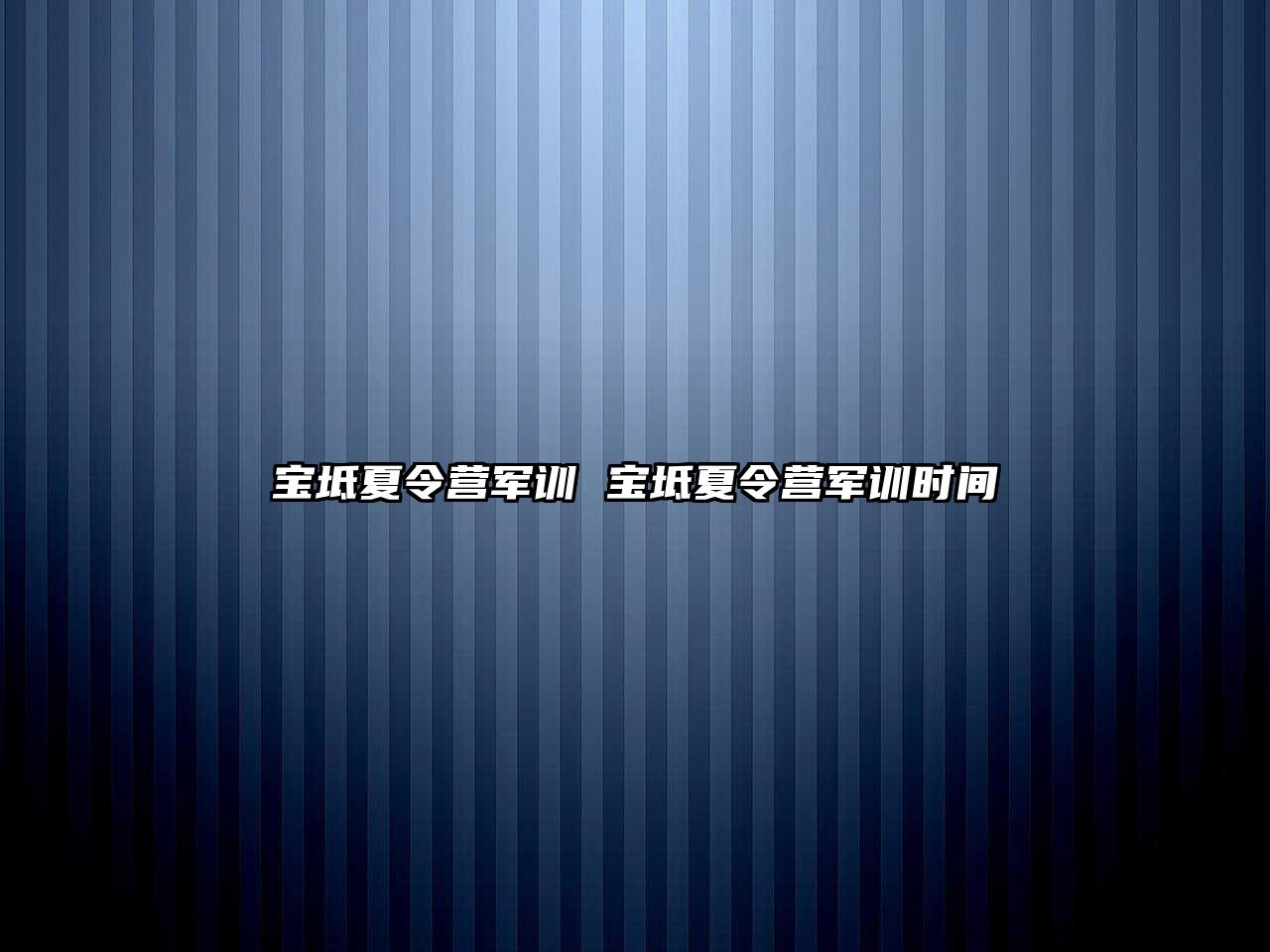 宝坻夏令营军训 宝坻夏令营军训时间